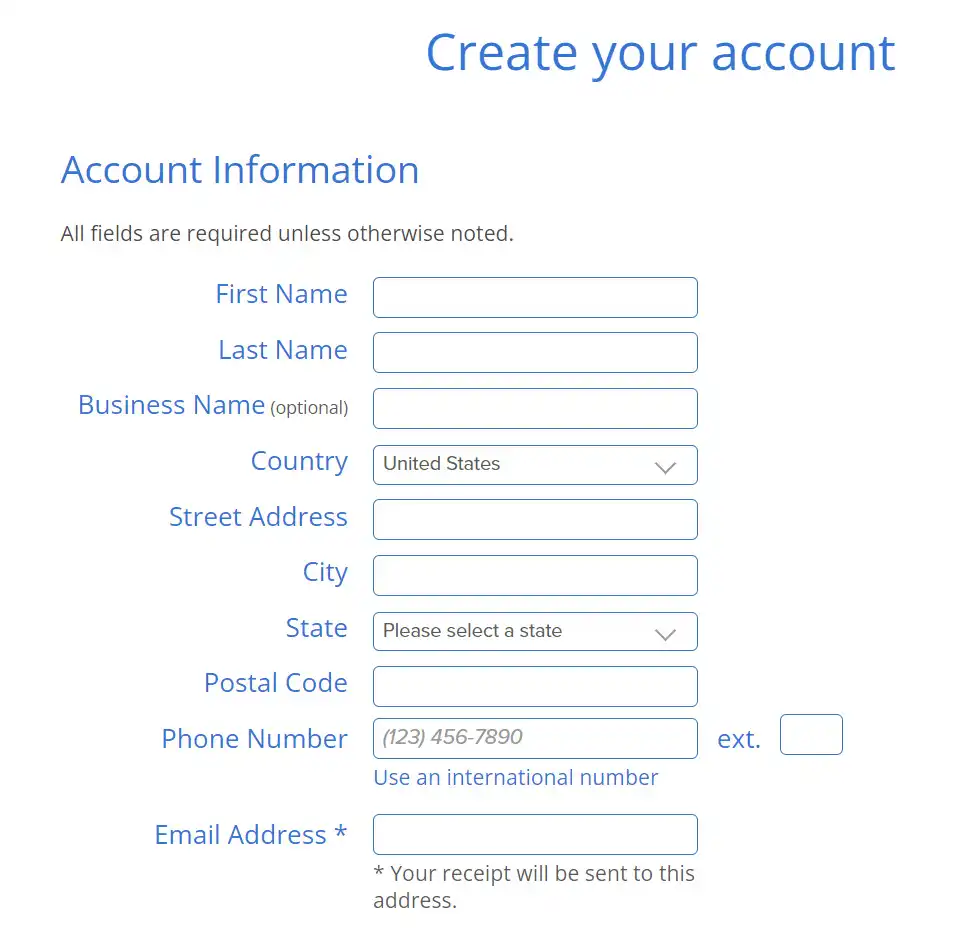 Create your account

Account Information

All fields are required unless otherwise noted.

First Name

Last Name

Business Name (optional)

Country United States

Street Address

City

State Please select a state

Postal Code

Phone Number (123) 456-7890 ext.

Use an international number

Email Address *

* Your receipt will be sent to this address.